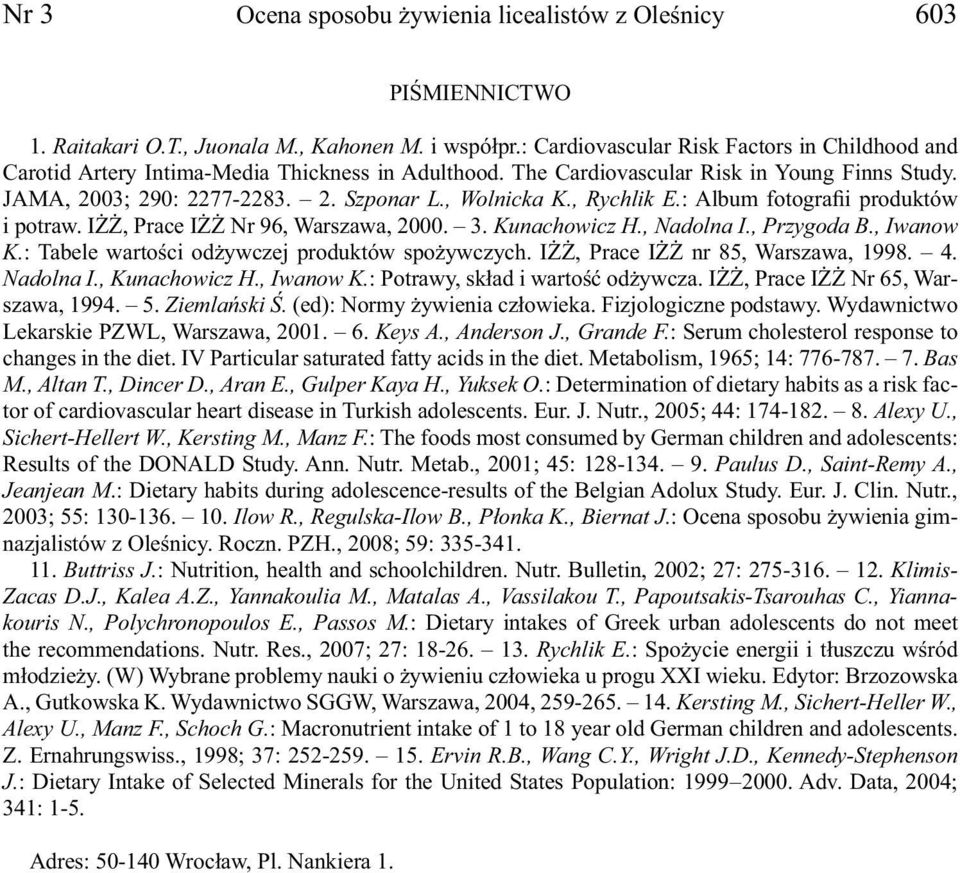 Nr 3 Ocena sposobu żywienia licealistów z Oleśnicy 603

PIŚMIENNICTWO

1. Raitakari O.T., Juonala M., Kahonen M. i współpr.: Cardiovascular Risk Factors in Childhood and Carotid Artery Intima-Media Thickness in Adulthood. The Cardiovascular Risk in Young Finns Study. JAMA, 2003; 290: 2277-2283. – 2. Szponar L., Wolnicka K., Rychlik E.: Album fotografii produktów i potraw. IŻŻ, Prace IŻŻ Nr 96, Warszawa, 2000. – 3. Kunachowicz H., Nadolna I., Przygoda B., Iwanow K.: Tabele wartości odżywczej produktów spożywczych. IŻŻ, Prace IŻŻ nr 85, Warszawa, 1998. – 4. Nadolna I., Kunachowicz H., Iwanow K.: Potrawy, skład i wartość odżywcza. IŻŻ, Prace IŻŻ Nr 65, Warszawa, 1994. – 5. Ziemlański Ś. (ed): Normy żywienia człowieka. Fizjologiczne podstawy. Wydawnictwo Lekarskie PZWL, Warszawa, 2001. – 6. Keys A., Anderson J., Grande F.: Serum cholesterol response to changes in the diet. IV Particular saturated fatty acids in the diet. Metabolism, 1965; 14: 776-787. – 7. Bas M., Altan T., Dincer D., Aran E., Gulper Kaya H., Yuksek O.: Determination of dietary habits as a risk factor of cardiovascular heart disease in Turkish adolescents. Eur. J. Nutr., 2005; 44: 174-182. – 8. Alexy U., Sichert-Hellert W., Kersting M., Manz F.: The foods most consumed by German children and adolescents: Results of the DONALD Study. Ann. Nutr. Metab., 2001; 45: 128-134. – 9. Paulus D., Saint-Remy A., Jeanjean M.: Dietary habits during adolescence-results of the Belgian Adolux Study. Eur. J. Clin. Nutr., 2003; 55: 130-136. – 10. Ilow R., Regulska-Ilow B., Płonka K., Biernat J.: Ocena sposobu żywienia gimnazjalistów z Oleśnicy. Roczn. PZH., 2008; 59: 335-341.

11. Buttriss J.: Nutrition, health and schoolchildren. Nutr. Bulletin, 2002; 27: 275-316. – 12. Klimis-Zacas D.J., Kalea A.Z., Yannakoulia M., Matalas A., Vassilakou T., Papoutsakis-Tsarouhas C., Yiannakouris N., Polychronopoulos E., Passos M.: Dietary intakes of Greek urban adolescents do not meet the recommendations. Nutr. Res., 2007; 27: 18-26. – 13. Rychlik E.: Spożycie energii i tłuszczu wśród młodzieży. (W) Wybrane problemy nauki o żywieniu człowieka u progu XXI wieku. Edytor: Brzozowska A., Gutkowska K. Wydawnictwo SGGW, Warszawa, 2004, 259-265. – 14. Kersting M., Sichert-Heller W., Alexy U., Manz F., Schoch G.: Macronutrient intake of 1 to 18 year old German children and adolescents. Z. Ernahrungswiss., 1998; 37: 252-259. – 15. Ervin R.B., Wang C.Y., Wright J.D., Kennedy-Stephenson J.: Dietary Intake of Selected Minerals for the United States Population: 1999–2000. Adv. Data, 2004; 341: 1-5.

Adres: 50-140 Wrocław, Pl. Nankiera 1.